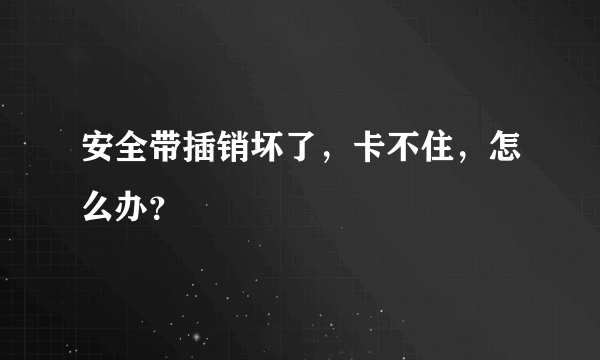 安全带插销坏了，卡不住，怎么办?